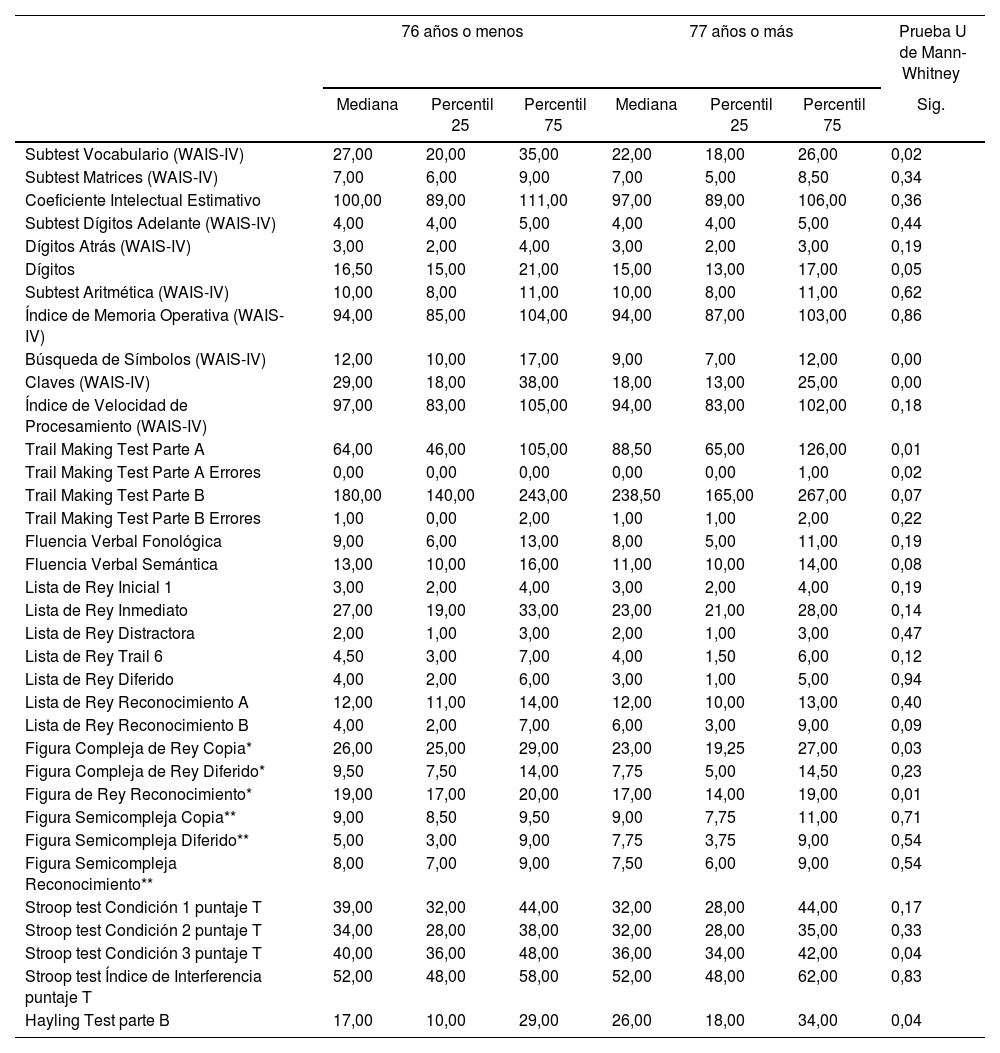 | | 76 años o menos | | | 77 años o más | | | Prueba U de Mann-Whitney |
|---|---|---|---|---|---|---|---|
| | Mediana | Percentil 25 | Percentil 75 | Mediana | Percentil 25 | Percentil 75 | Sig. |
| Subtest Vocabulario (WAIS-IV) | 27,00 | 20,00 | 35,00 | 22,00 | 18,00 | 26,00 | 0,02 |
| Subtest Matrices (WAIS-IV) | 7,00 | 6,00 | 9,00 | 7,00 | 5,00 | 8,50 | 0,34 |
| Coeficiente Intelectual Estimativo | 100,00 | 89,00 | 111,00 | 97,00 | 89,00 | 106,00 | 0,36 |
| Subtest Dígitos Adelante (WAIS-IV) | 4,00 | 4,00 | 5,00 | 4,00 | 4,00 | 5,00 | 0,44 |
| Dígitos Atrás (WAIS-IV) | 3,00 | 2,00 | 4,00 | 3,00 | 2,00 | 3,00 | 0,19 |
| Dígitos | 16,50 | 15,00 | 21,00 | 15,00 | 13,00 | 17,00 | 0,05 |
| Subtest Aritmética (WAIS-IV) | 10,00 | 8,00 | 11,00 | 10,00 | 8,00 | 11,00 | 0,62 |
| Índice de Memoria Operativa (WAIS-IV) | 94,00 | 85,00 | 104,00 | 94,00 | 87,00 | 103,00 | 0,86 |
| Búsqueda de Símbolos (WAIS-IV) | 12,00 | 10,00 | 17,00 | 9,00 | 7,00 | 12,00 | 0,00 |
| Claves (WAIS-IV) | 29,00 | 18,00 | 38,00 | 18,00 | 13,00 | 25,00 | 0,00 |
| Índice de Velocidad de Procesamiento (WAIS-IV) | 97,00 | 83,00 | 105,00 | 94,00 | 83,00 | 102,00 | 0,18 |
| Trail Making Test Parte A | 64,00 | 46,00 | 105,00 | 88,50 | 65,00 | 126,00 | 0,01 |
| Trail Making Test Parte A Errores | 0,00 | 0,00 | 0,00 | 0,00 | 0,00 | 1,00 | 0,02 |
| Trail Making Test Parte B | 180,00 | 140,00 | 243,00 | 238,50 | 165,00 | 267,00 | 0,07 |
| Trail Making Test Parte B Errores | 1,00 | 0,00 | 2,00 | 1,00 | 1,00 | 2,00 | 0,22 |
| Fluencia Verbal Fonológica | 9,00 | 6,00 | 13,00 | 8,00 | 5,00 | 11,00 | 0,19 |
| Fluencia Verbal Semántica | 13,00 | 10,00 | 16,00 | 11,00 | 10,00 | 14,00 | 0,08 |
| Lista de Rey Inicial 1 | 3,00 | 2,00 | 4,00 | 3,00 | 2,00 | 4,00 | 0,19 |
| Lista de Rey Inmediato | 27,00 | 19,00 | 33,00 | 23,00 | 21,00 | 28,00 | 0,14 |
| Lista de Rey Distractora | 2,00 | 1,00 | 3,00 | 2,00 | 1,00 | 3,00 | 0,47 |
| Lista de Rey Trail 6 | 4,50 | 3,00 | 7,00 | 4,00 | 1,50 | 6,00 | 0,12 |
| Lista de Rey Diferido | 4,00 | 2,00 | 6,00 | 3,00 | 1,00 | 5,00 | 0,94 |
| Lista de Rey Reconocimiento A | 12,00 | 11,00 | 14,00 | 12,00 | 10,00 | 13,00 | 0,40 |
| Lista de Rey Reconocimiento B | 4,00 | 2,00 | 7,00 | 6,00 | 3,00 | 9,00 | 0,09 |
| Figura Compleja de Rey Copia* | 26,00 | 25,00 | 29,00 | 23,00 | 19,25 | 27,00 | 0,03 |
| Figura Compleja de Rey Diferido* | 9,50 | 7,50 | 14,00 | 7,75 | 5,00 | 14,50 | 0,23 |
| Figura de Rey Reconocimiento* | 19,00 | 17,00 | 20,00 | 17,00 | 14,00 | 19,00 | 0,01 |
| Figura Semicompleja Copia** | 9,00 | 8,50 | 9,50 | 9,00 | 7,75 | 11,00 | 0,71 |
| Figura Semicompleja Diferido** | 5,00 | 3,00 | 9,00 | 7,75 | 3,75 | 9,00 | 0,54 |
| Figura Semicompleja Reconocimiento** | 8,00 | 7,00 | 9,00 | 7,50 | 6,00 | 9,00 | 0,54 |
| Stroop test Condición 1 puntaje T | 39,00 | 32,00 | 44,00 | 32,00 | 28,00 | 44,00 | 0,17 |
| Stroop test Condición 2 puntaje T | 34,00 | 28,00 | 38,00 | 32,00 | 28,00 | 35,00 | 0,33 |
| Stroop test Condición 3 puntaje T | 40,00 | 36,00 | 48,00 | 36,00 | 34,00 | 42,00 | 0,04 |
| Stroop test Índice de Interferencia puntaje T | 52,00 | 48,00 | 58,00 | 52,00 | 48,00 | 62,00 | 0,83 |
| Hayling Test parte B | 17,00 | 10,00 | 29,00 | 26,00 | 18,00 | 34,00 | 0,04 |